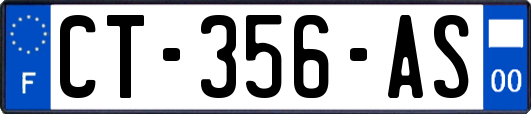 F
CT-356-AS
00